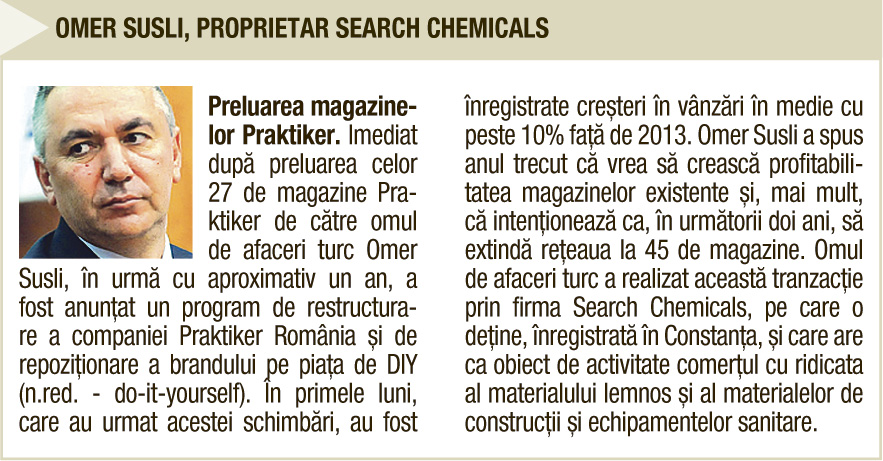 OMER SUSLI, PROPRIETAR SEARCH CHEMICALS

Preluarea magazinelor Praktiker. Imediat după preluarea celor 27 de magazine Praktiker de către omul de afaceri turc Omer Susli, în urmă cu aproximativ un an, a fost anunțat un program de restructurare a companiei Praktiker România și de repoziționare a brandului pe piața de DIY (n.red. - do-it-yourself). În primele luni, care au urmat acestei schimbări, au fost înregistrate creșteri în vânzări în medie cu peste 10% față de 2013. Omer Susli a spus anul trecut că vrea să crească profitabilitatea magazinelor existente și, mai mult, că intenționează ca, în următorii doi ani, să extindă rețeaua la 45 de magazine. Omul de afaceri turc a realizat această tranzacție prin firma Search Chemicals, pe care o deține, înregistrată în Constanța, și care are ca obiect de activitate comerțul cu ridicata al materialului lemnos și al materialelor de construcții și echipamentelor sanitare.